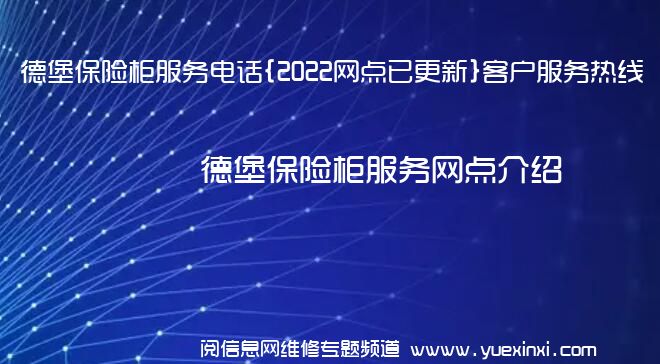 德堡保险柜服务电话{2022网点已更新}客户服务热线

德堡保险柜服务网点介绍

阅信息网维修专题频道 www.yuexinxi.com